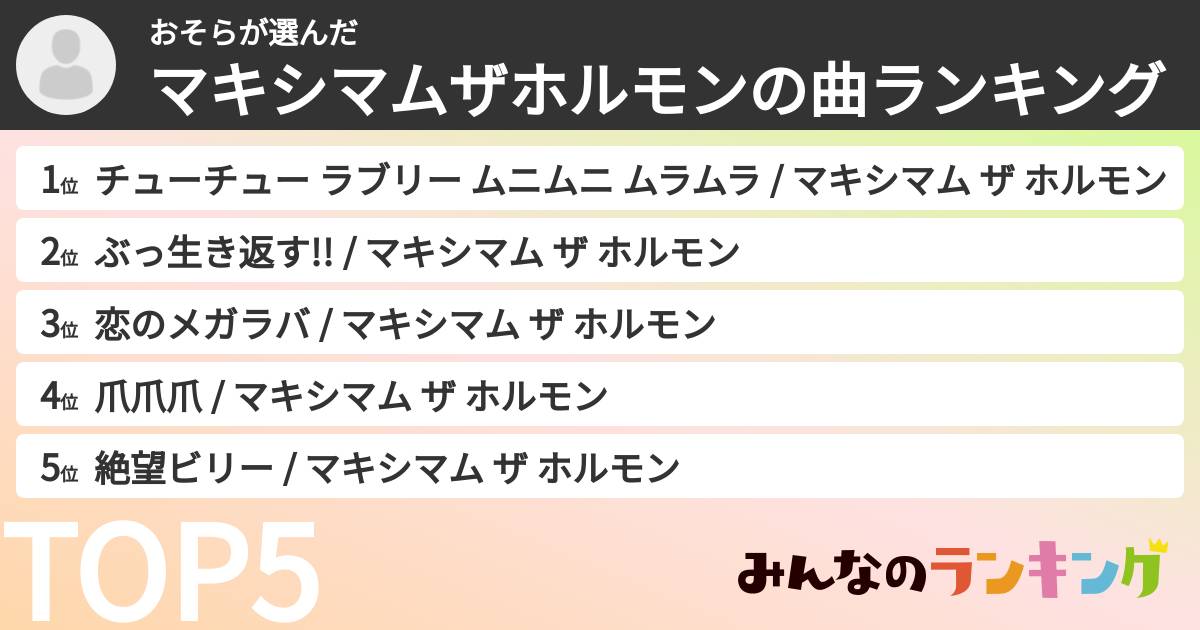 おそらが選んだ
マキシマムザホルモンの曲ランキング

1位 チューチュー ラブリー ムニムニ ムラムラ / マキシマム ザ ホルモン

2位 ぶっ生き返す!! / マキシマム ザ ホルモン

3位 恋のメガラバ / マキシマム ザ ホルモン

4位 爪爪爪 / マキシマム ザ ホルモン

5位 絶望ビリー / マキシマム ザ ホルモン

TOP5

みんなのランキング